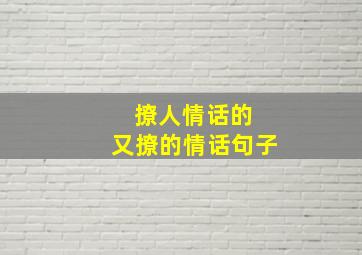 撩人情话的
又撩的情话句子